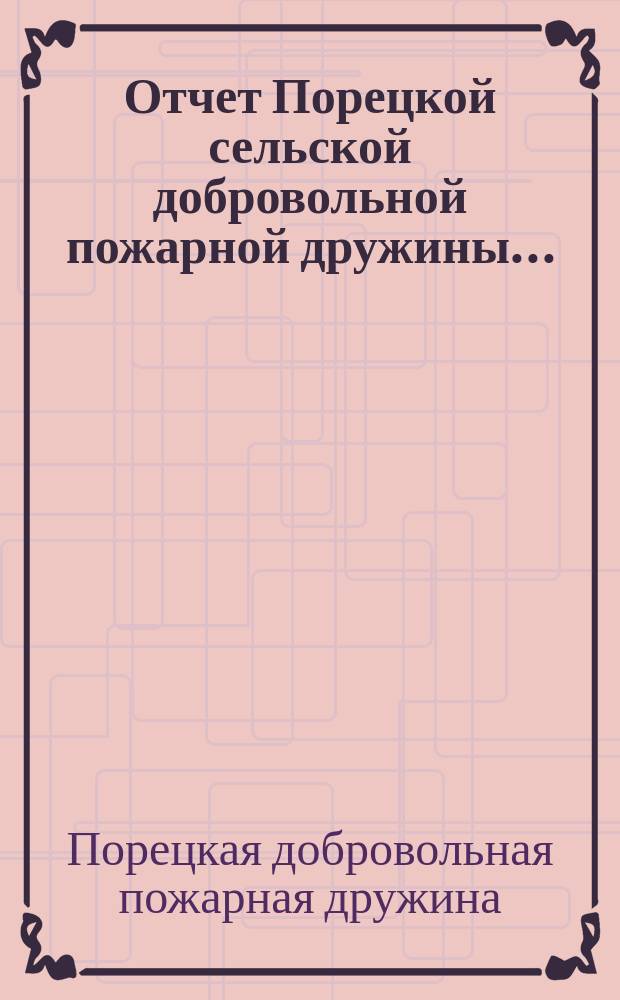 Отчет Порецкой сельской добровольной пожарной дружины...

Порецкая добровольная пожарная дружина